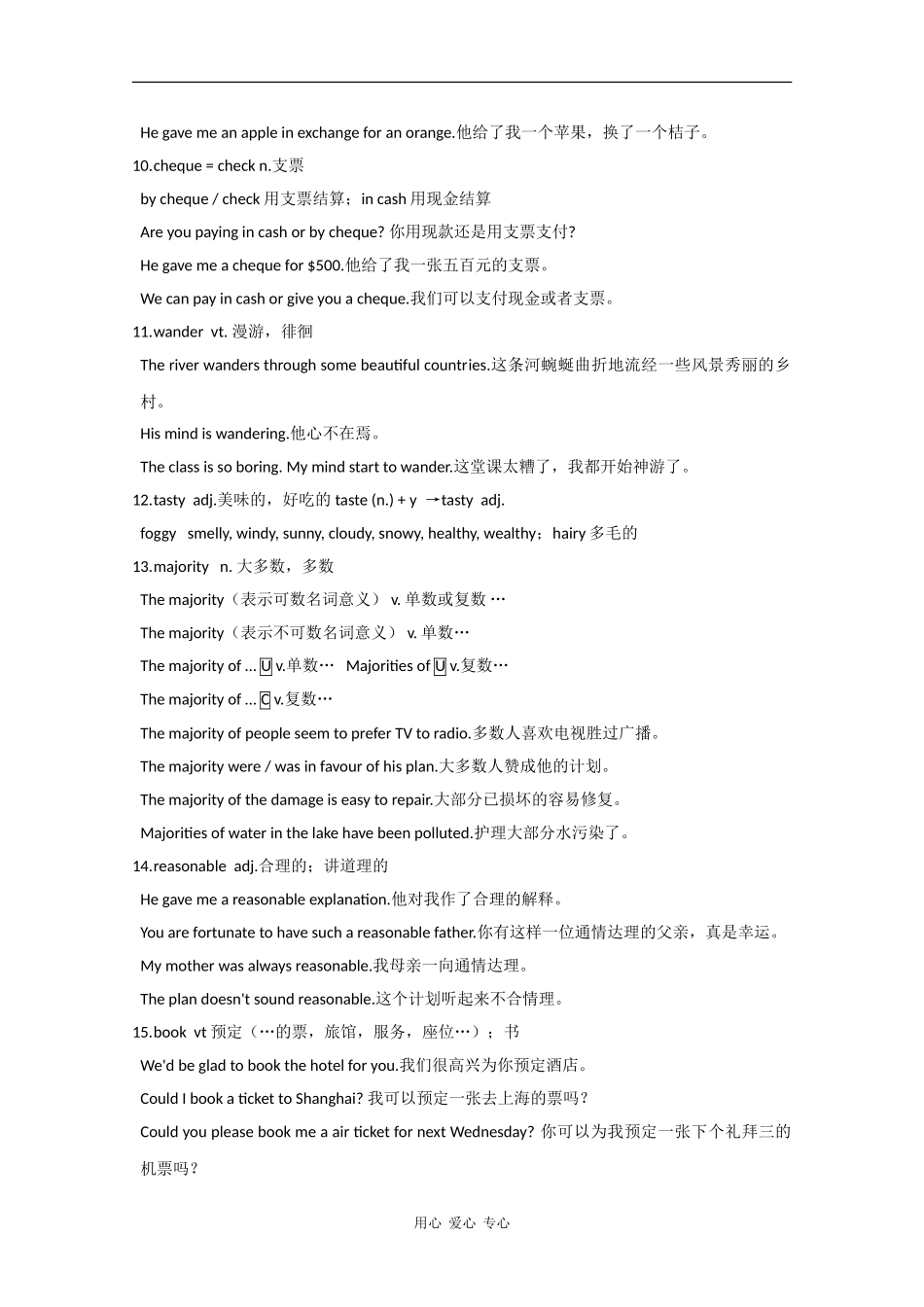 He gave me an apple in exchange for an orange.他给了我一个苹果，换了一个桔子。

10.cheque = check n.支票

by cheque / check 用支票结算；in cash 用现金结算

Are you paying in cash or by cheque? 你用现款还是用支票支付?

He gave me a cheque for $500.他给了我一张五百元的支票。

We can pay in cash or give you a cheque.我们可以支付现金或者支票。

11.wander vt. 漫游，徘徊

The river wanders through some beautiful countries.这条河蜿蜒曲折地流经一些风景秀丽的乡村。

His mind is wandering.他心不在焉。

The class is so boring. My mind start to wander.这堂课太糟了，我都开始神游了。

12.tasty adj.美味的，好吃的 taste (n.) + y →tasty adj.

foggy smelly, windy, sunny, cloudy, snowy, healthy, wealthy；hairy 多毛的

13.majority n. 大多数，多数

The majority（表示可数名词意义） v. 单数或复数 …

The majority（表示不可数名词意义） v. 单数…

The majority of … U v.单数… Majorities of U v.复数…

The majority of … C v.复数…

The majority of people seem to prefer TV to radio.多数人喜欢电视胜过广播。

The majority were / was in favour of his plan.大多数人赞成他的计划。

The majority of the damage is easy to repair.大部分已损坏的容易修复。

Majorities of water in the lake have been polluted.护理大部分水污染了。

14.reasonable adj.合理的；讲道理的

He gave me a reasonable explanation.他对我作了合理的解释。

You are fortunate to have such a reasonable father.你有这样一位通情达理的父亲，真是幸运。

My mother was always reasonable.我母亲一向通情达理。

The plan doesn't sound reasonable.这个计划听起来不合情理。

15.book vt 预定（…的票，旅馆，服务，座位…）；书

We'd be glad to book the hotel for you.我们很高兴为你预定酒店。

Could I book a ticket to Shanghai? 我可以预定一张去上海的票吗？

Could you please book me a air ticket for next Wednesday? 你可以为我预定一张下个礼拜三的机票吗？

用心 爱心 专心